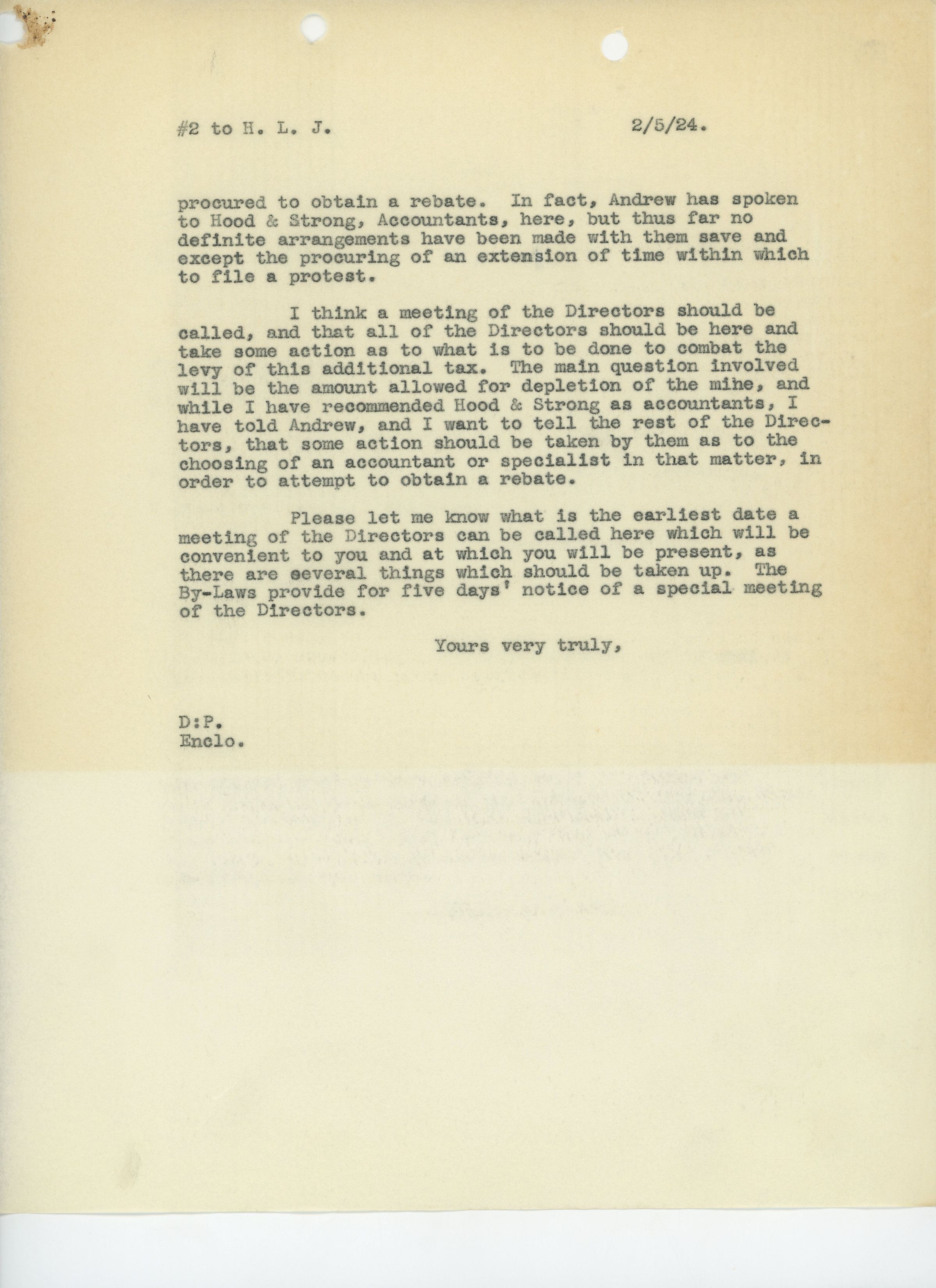 #2 to H. L. J.          2/5/24.

procured to obtain a rebate. In fact, Andrew has spoken to Hood & Strong, Accountants, here, but thus far no definite arrangements have been made with them save and except the procuring of an extension of time within which to file a protest.

I think a meeting of the Directors should be called, and that all of the Directors should be here and take some action as to what is to be done to combat the levy of this additional tax. The main question involved will be the amount allowed for depletion of the mihe, and while I have recommended Hood & Strong as accountants, I have told Andrew, and I want to tell the rest of the Directors, that some action should be taken by them as to the choosing of an accountant or specialist in that matter, in order to attempt to obtain a rebate.

Please let me know what is the earliest date a meeting of the Directors can be called here which will be convenient to you and at which you will be present, as there are several things which should be taken up. The By-Laws provide for five days' notice of a special meeting of the Directors.

Yours very truly,

D:P.
Enclo.